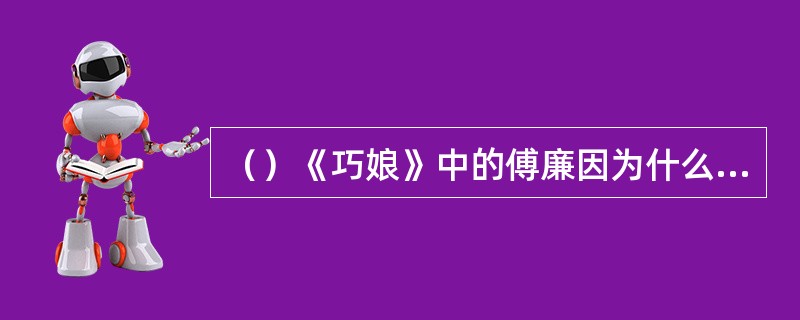 （）《巧娘》中的傅廉因为什么...